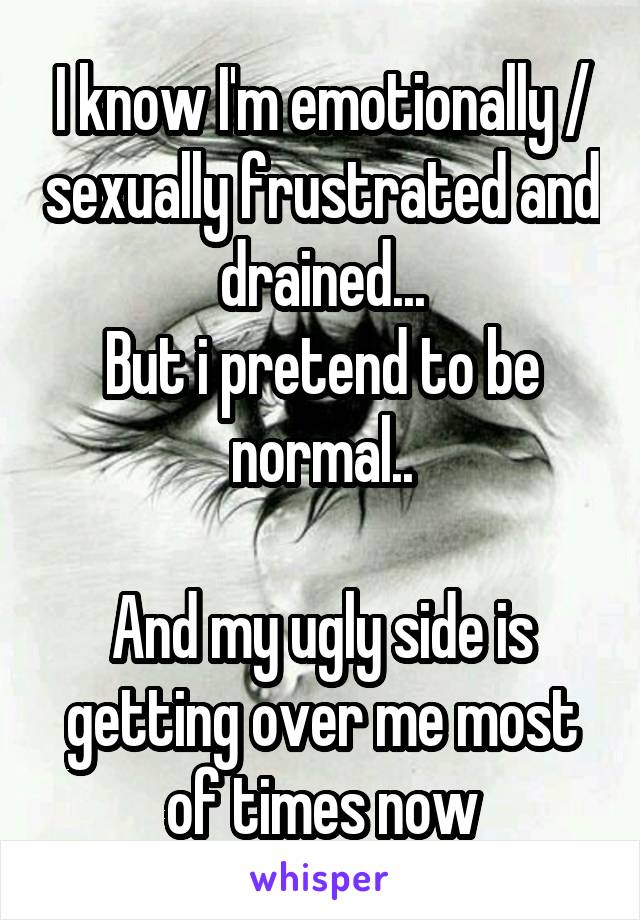 I know I'm emotionally / sexually frustrated and drained...
But i pretend to be normal..

And my ugly side is getting over me most of times now

whisper